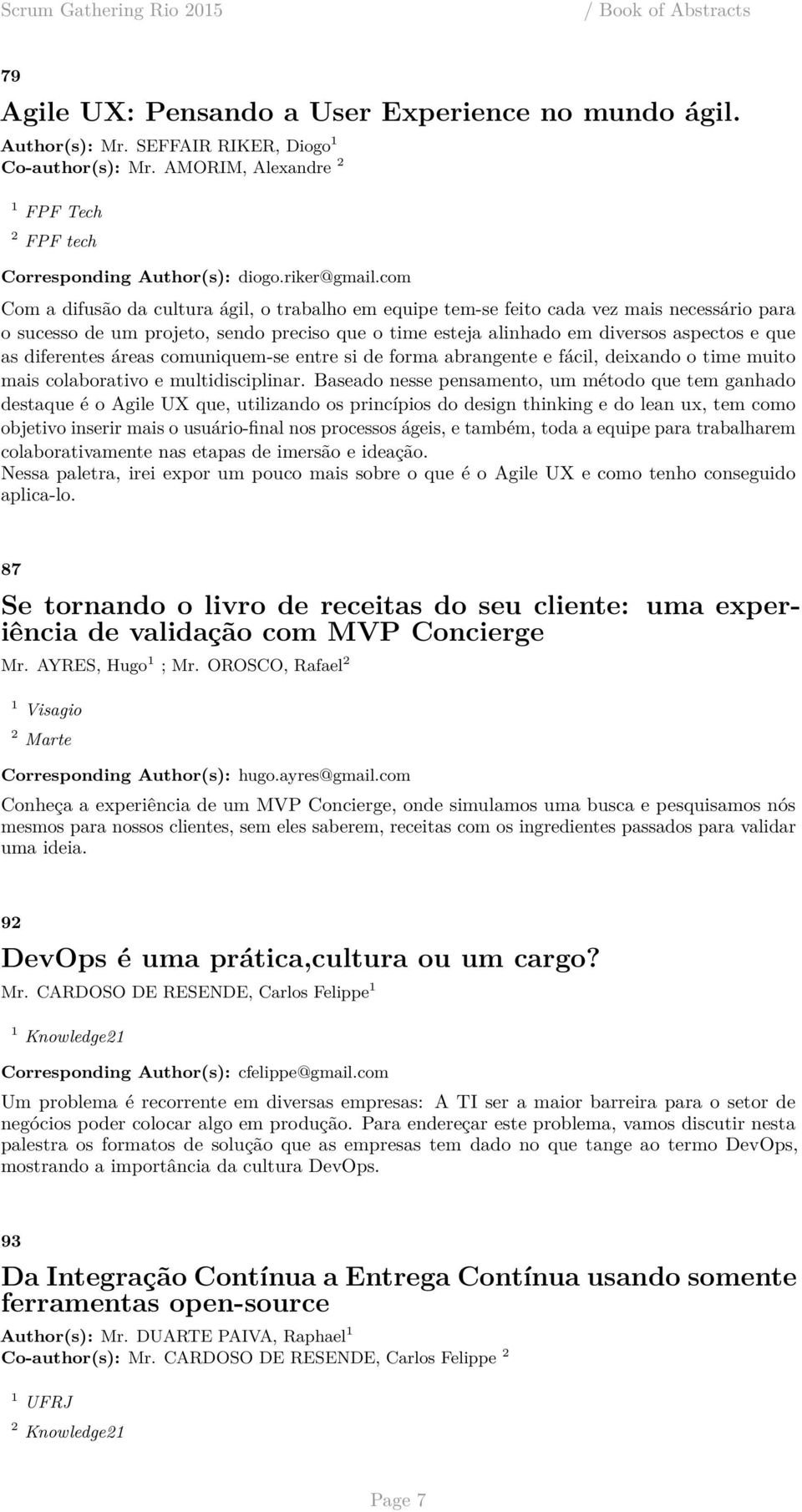 Scrum Gathering Rio 2015 / Book of Abstracts

79

Agile UX: Pensando a User Experience no mundo ágil.

Author(s): Mr. SEFFAIR RIKER, Diogo $^1$
Co-author(s): Mr. AMORIM, Alexandre $^2$

$^1$ FPF Tech
$^2$ FPF tech

Corresponding Author(s): diogo.riker@gmail.com

Com a difusão da cultura ágil, o trabalho em equipe tem-se feito cada vez mais necessário para o sucesso de um projeto, sendo preciso que o time esteja alinhado em diversos aspectos e que as diferentes áreas comuniquem-se entre si de forma abrangente e fácil, deixando o time muito mais colaborativo e multidisciplinar. Baseado nesse pensamento, um método que tem ganhado destaque é o Agile UX que, utilizando os princípios do design thinking e do lean ux, tem como objetivo inserir mais o usuário-final nos processos ágeis, e também, toda a equipe para trabalharem colaborativamente nas etapas de imersão e ideação.
Nessa paletra, irei expor um pouco mais sobre o que é o Agile UX e como tenho conseguido aplica-lo.

87

Se tornando o livro de receitas do seu cliente: uma experiência de validação com MVP Concierge

Mr. AYRES, Hugo $^1$ ; Mr. OROSCO, Rafael $^2$

$^1$ Visagio
$^2$ Marte

Corresponding Author(s): hugo.ayres@gmail.com

Conheça a experiência de um MVP Concierge, onde simulamos uma busca e pesquisamos nós mesmos para nossos clientes, sem eles saberem, receitas com os ingredientes passados para validar uma ideia.

92

DevOps é uma prática,cultura ou um cargo?

Mr. CARDOSO DE RESENDE, Carlos Felippe $^1$

$^1$ Knowledge21

Corresponding Author(s): cfelippe@gmail.com

Um problema é recorrente em diversas empresas: A TI ser a maior barreira para o setor de negócios poder colocar algo em produção. Para endereçar este problema, vamos discutir nesta palestra os formatos de solução que as empresas tem dado no que tange ao termo DevOps, mostrando a importância da cultura DevOps.

93

Da Integração Contínua a Entrega Contínua usando somente ferramentas open-source

Author(s): Mr. DUARTE PAIVA, Raphael $^1$
Co-author(s): Mr. CARDOSO DE RESENDE, Carlos Felippe $^2$

$^1$ UFRJ
$^2$ Knowledge21

Page 7